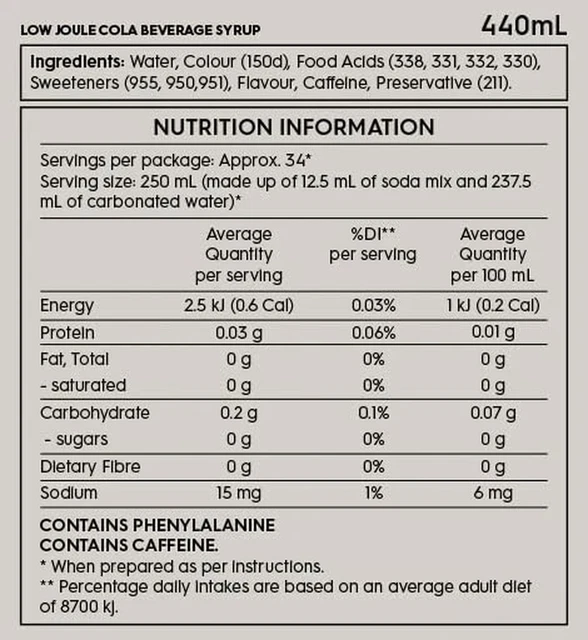 LOW JOULE COLA BEVERAGE SYRUP

440mL

Ingredients: Water, Colour (150d), Food Acids (338, 331, 332, 330), Sweeteners (955, 950,951), Flavour, Caffeine, Preservative (211).

NUTRITION INFORMATION

Servings per package: Approx. 34*
Serving size: 250 mL (made up of 12.5 mL of soda mix and 237.5 mL of carbonated water)*

| | Average Quantity per serving | %DI** per serving | Average Quantity per 100 mL |
|---|---|---|---|
| Energy | 2.5 kJ (0.6 Cal) | 0.03% | 1 kJ (0.2 Cal) |
| Protein | 0.03 g | 0.06% | 0.01 g |
| Fat, Total | 0 g | 0% | 0 g |
| - saturated | 0 g | 0% | 0 g |
| Carbohydrate | 0.2 g | 0.1% | 0.07 g |
| - sugars | 0 g | 0% | 0 g |
| Dietary Fibre | 0 g | 0% | 0 g |
| Sodium | 15 mg | 1% | 6 mg |

CONTAINS PHENYLALANINE
CONTAINS CAFFEINE.
* When prepared as per instructions.
** Percentage daily intakes are based on an average adult diet of 8700 kj.